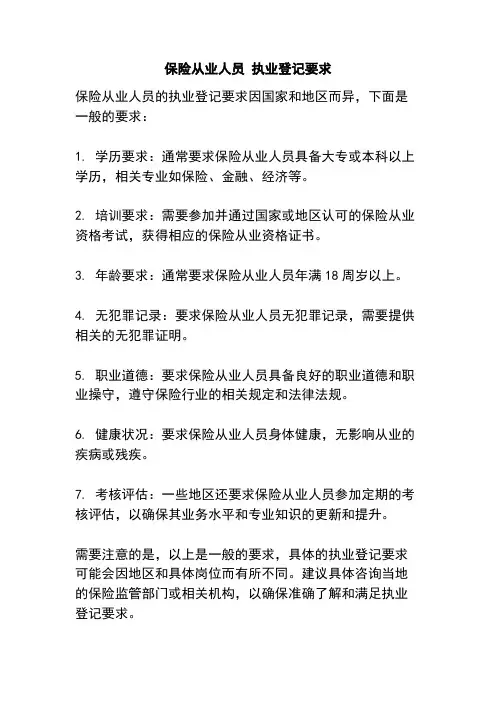 保险从业人员 执业登记要求

保险从业人员的执业登记要求因国家和地区而异，下面是一般的要求：

1. 学历要求：通常要求保险从业人员具备大专或本科以上学历，相关专业如保险、金融、经济等。

2. 培训要求：需要参加并通过国家或地区认可的保险从业资格考试，获得相应的保险从业资格证书。

3. 年龄要求：通常要求保险从业人员年满 18 周岁以上。

4. 无犯罪记录：要求保险从业人员无犯罪记录，需要提供相关的无犯罪证明。

5. 职业道德：要求保险从业人员具备良好的职业道德和职业操守，遵守保险行业的相关规定和法律法规。

6. 健康状况：要求保险从业人员身体健康，无影响从业的疾病或残疾。

7. 考核评估：一些地区还要求保险从业人员参加定期的考核评估，以确保其业务水平和专业知识的更新和提升。

需要注意的是，以上是一般的要求，具体的执业登记要求可能会因地区和具体岗位而有所不同。建议具体咨询当地的保险监管部门或相关机构，以确保准确了解和满足执业登记要求。